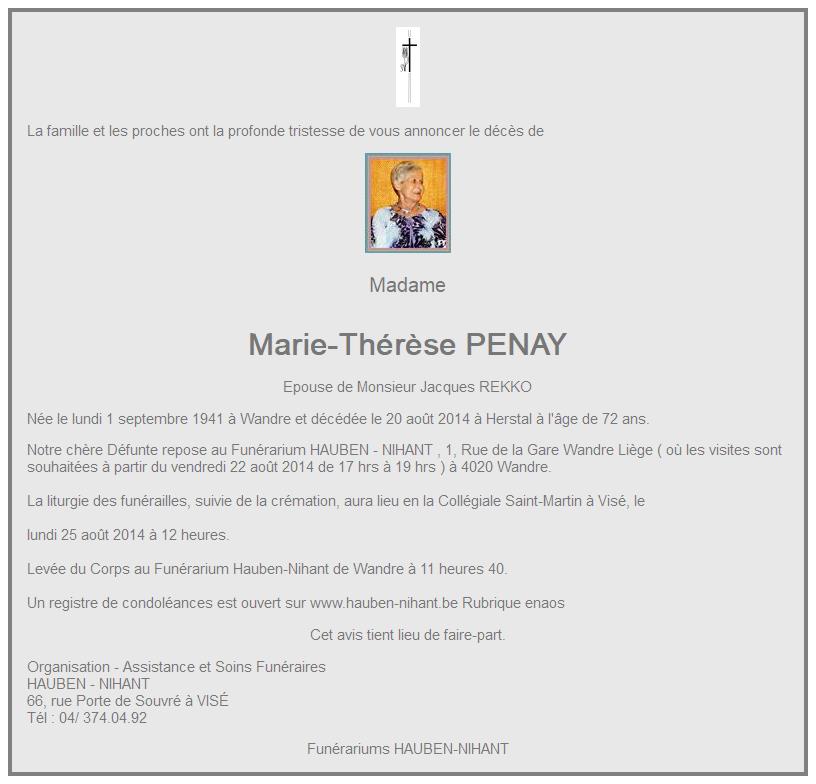 La famille et les proches ont la profonde tristesse de vous annoncer le décès de

Madame

Marie-Thérèse PENAY

Epouse de Monsieur Jacques REKKO

Née le lundi 1 septembre 1941 à Wandre et décédée le 20 août 2014 à Herstal à l'âge de 72 ans.

Notre chère Défunte repose au Funérarium HAUBEN - NIHANT , 1, Rue de la Gare Wandre Liège ( où les visites sont souhaitées à partir du vendredi 22 août 2014 de 17 hrs à 19 hrs ) à 4020 Wandre.

La liturgie des funérailles, suivie de la crémation, aura lieu en la Collégiale Saint-Martin à Visé, le

lundi 25 août 2014 à 12 heures.

Levée du Corps au Funérarium Hauben-Nihant de Wandre à 11 heures 40.

Un registre de condoléances est ouvert sur www.hauben-nihant.be Rubrique enaos

Cet avis tient lieu de faire-part.

Organisation - Assistance et Soins Funéraires
HAUBEN - NIHANT
66, rue Porte de Souvré à VISÉ
Tél : 04/ 374.04.92

Funérariums HAUBEN-NIHANT